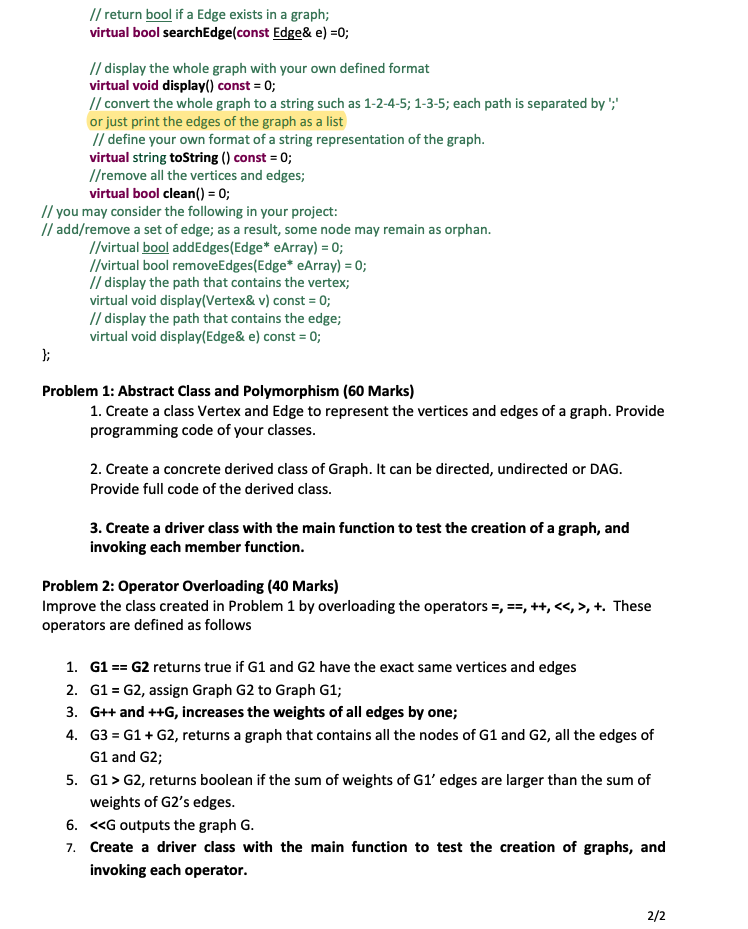 // return bool if a Edge exists in a graph;
virtual bool searchEdge(const Edge& e) =0;

// display the whole graph with your own defined format
virtual void display() const = 0;
// convert the whole graph to a string such as 1-2-4-5; 1-3-5; each path is separated by ';'
or just print the edges of the graph as a list
// define your own format of a string representation of the graph.
virtual string toString () const = 0;
//remove all the vertices and edges;
virtual bool clean() = 0;
// you may consider the following in your project:
// add/remove a set of edge; as a result, some node may remain as orphan.
//virtual bool addEdges(Edge* eArray) = 0;
//virtual bool removeEdges(Edge* eArray) = 0;
// display the path that contains the vertex;
virtual void display(Vertex& v) const = 0;
// display the path that contains the edge;
virtual void display(Edge& e) const = 0;
};

Problem 1: Abstract Class and Polymorphism (60 Marks)
1. Create a class Vertex and Edge to represent the vertices and edges of a graph. Provide programming code of your classes.

2. Create a concrete derived class of Graph. It can be directed, undirected or DAG. Provide full code of the derived class.

3. Create a driver class with the main function to test the creation of a graph, and invoking each member function.

Problem 2: Operator Overloading (40 Marks)
Improve the class created in Problem 1 by overloading the operators =, ==, ++, <<, >, +. These operators are defined as follows

1. G1 == G2 returns true if G1 and G2 have the exact same vertices and edges
2. G1 = G2, assign Graph G2 to Graph G1;
3. G++ and ++G, increases the weights of all edges by one;
4. G3 = G1 + G2, returns a graph that contains all the nodes of G1 and G2, all the edges of G1 and G2;
5. G1 > G2, returns boolean if the sum of weights of G1' edges are larger than the sum of weights of G2's edges.
6. <<G outputs the graph G.
7. Create a driver class with the main function to test the creation of graphs, and invoking each operator.

2/2